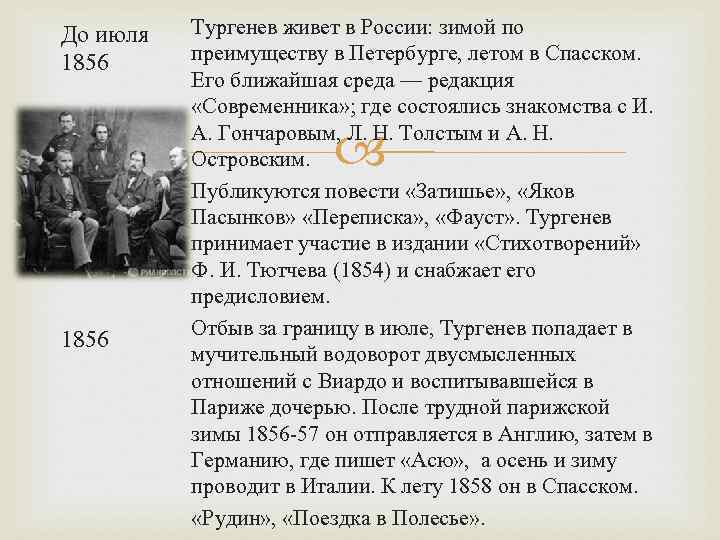 До июля 1856

Тургенев живет в России: зимой по преимуществу в Петербурге, летом в Спасском. Его ближайшая среда — редакция «Современника»; где состоялись знакомства с И. А. Гончаровым, Л. Н. Толстым и А. Н. Островским.

Публикуются повести «Затишье», «Яков Пасынков» «Переписка», «Фауст». Тургенев принимает участие в издании «Стихотворений» Ф. И. Тютчева (1854) и снабжает его предисловием.

1856

Отбыв за границу в июле, Тургенев попадает в мучительный водоворот двусмысленных отношений с Виардо и воспитывавшейся в Париже дочерью. После трудной парижской зимы 1856-57 он отправляется в Англию, затем в Германию, где пишет «Асю», а осень и зиму проводит в Италии. К лету 1858 он в Спасском.

«Рудин», «Поездка в Полесье».